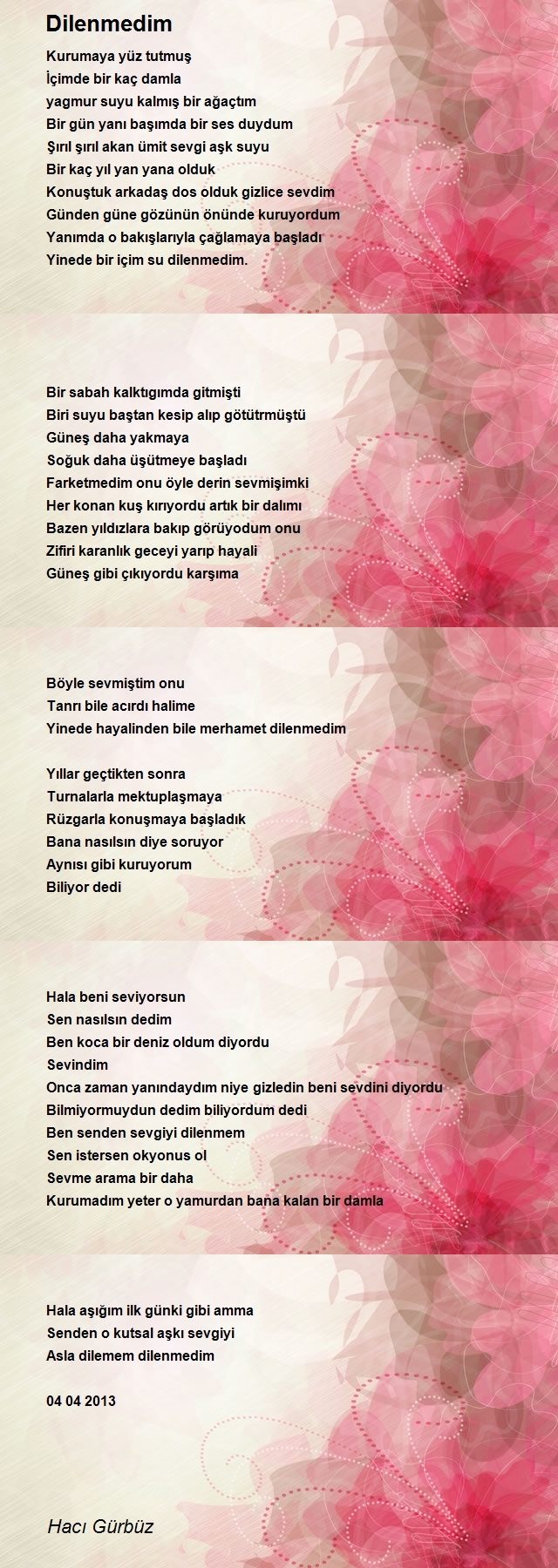 Dilenmedim

Kurumaya yüz tutmuş
İçimde bir kaç damla
yagmur suyu kalmış bir ağaçtım
Bir gün yanı başımda bir ses duydum
Şırıl şırıl akan ümit sevgi aşk suyu
Bir kaç yıl yan yana olduk
Konuştuk arkadaş dos olduk gizlice sevdim
Günden güne gözünün önünde kuruyordum
Yanımda o bakışlarıyla çağlamaya başladı
Yinede bir içim su dilenmedim.

Bir sabah kalktıgımda gitmişti
Biri suyu baştan kesip alıp götütrmüştü
Güneş daha yakmaya
Soğuk daha üşütmeye başladı
Farketmedim onu öyle derin sevmişimki
Her konan kuş kırıyordu artık bir dalımı
Bazen yıldızlara bakıp görüyodum onu
Zifiri karanlık geceyi yarıp hayali
Güneş gibi çıkıyordu karşıma

Böyle sevmiştim onu
Tanrı bile acırdı halime
Yinede hayalinden bile merhamet dilenmedim

Yıllar geçtikten sonra
Turnalarla mektuplaşmaya
Rüzgarla konuşmaya başladık
Bana nasılsın diye soruyor
Aynısı gibi kuruyorum
Biliyor dedi

Hala beni seviyorsun
Sen nasılsın dedim
Ben koca bir deniz oldum diyordu
Sevindim
Onca zaman yanındaydım niye gizledin beni sevdini diyordu
Bilmiyormuydun dedim biliyordum dedi
Ben senden sevgiyi dilenmem
Sen istersen okyonus ol
Sevme arama bir daha
Kurumadım yeter o yamurdan bana kalan bir damla

Hala aşığım ilk günki gibi amma
Senden o kutsal aşkı sevgiyi
Asla dilemem dilenmedim

04 04 2013

Hacı Gürbüz